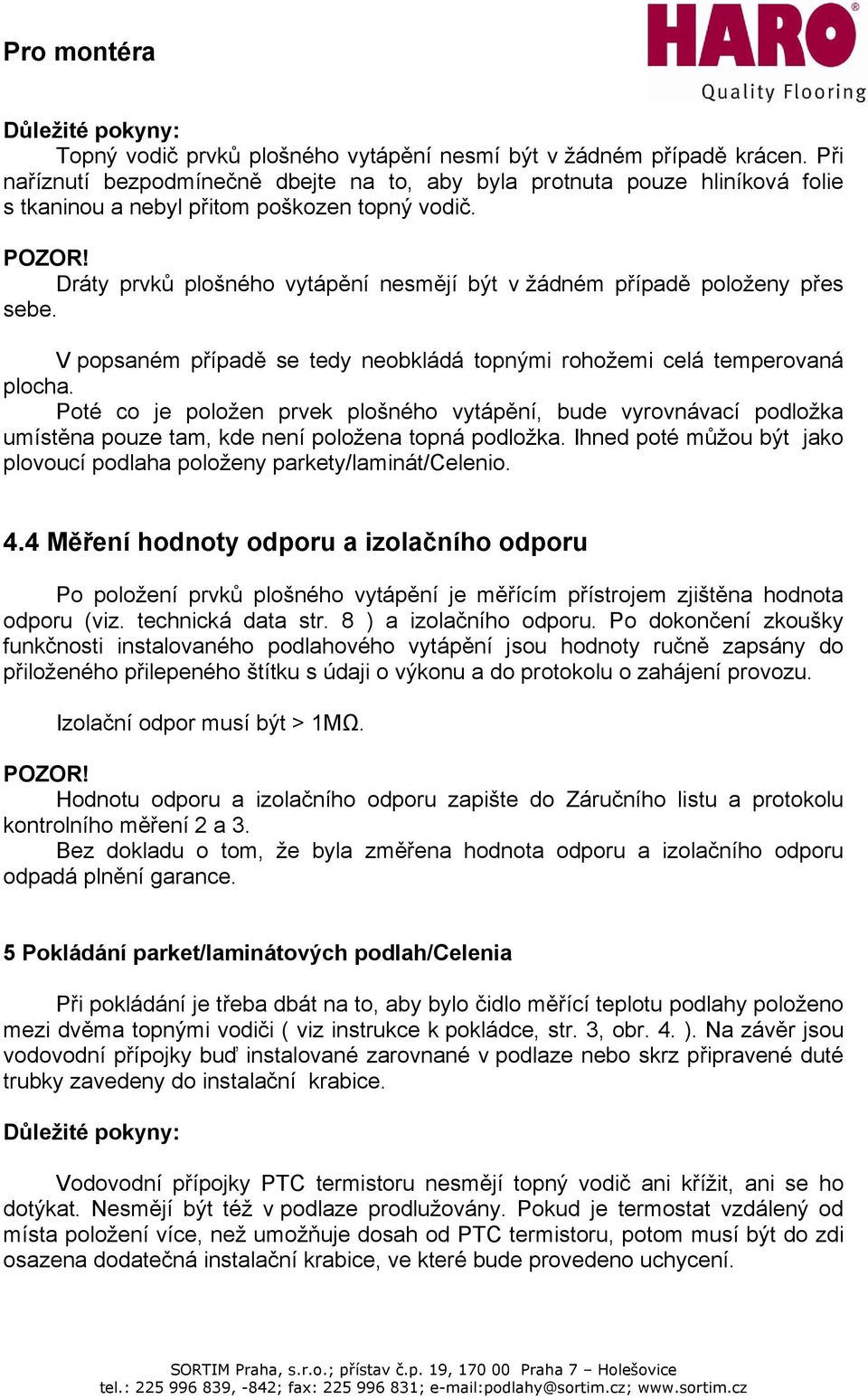 Pro montéra

HARO®
Quality Flooring

Důležité pokyny:
Topný vodič prvků plošného vytápění nesmí být v žádném případě krácen. Při naříznutí bezpodmínečně dbejte na to, aby byla protnuta pouze hliníková folie s tkaninou a nebyl přitom poškozen topný vodič.

POZOR!
Dráty prvků plošného vytápění nesmějí být v žádném případě položeny přes sebe.

V popsaném případě se tedy neobkládá topnými rohožemi celá temperovaná plocha.
Poté co je položen prvek plošného vytápění, bude vyrovnávací podložka umístěna pouze tam, kde není položena topná podložka. Ihned poté můžou být jako plovoucí podlaha položeny parkety/laminát/Celenio.

4.4 Měření hodnoty odporu a izolačního odporu

Po položení prvků plošného vytápění je měřícím přístrojem zjištěna hodnota odporu (viz. technická data str. 8 ) a izolačního odporu. Po dokončení zkoušky funkčnosti instalovaného podlahového vytápění jsou hodnoty ručně zapsány do přiloženého přilepeného štítku s údaji o výkonu a do protokolu o zahájení provozu.

Izolační odpor musí být > 1MΩ.

POZOR!
Hodnotu odporu a izolačního odporu zapište do Záručního listu a protokolu kontrolního měření 2 a 3.
Bez dokladu o tom, že byla změřena hodnota odporu a izolačního odporu odpadá plnění garance.

5 Pokládání parket/laminátových podlah/Celenia

Při pokládání je třeba dbát na to, aby bylo čidlo měřící teplotu podlahy položeno mezi dvěma topnými vodiči ( viz instrukce k pokládce, str. 3, obr. 4. ). Na závěr jsou vodovodní přípojky buď instalované zarovnané v podlaze nebo skrz připravené duté trubky zavedeny do instalační krabice.

Důležité pokyny:

Vodovodní přípojky PTC termistoru nesmějí topný vodič ani křížit, ani se ho dotýkat. Nesmějí být též v podlaze prodlužovány. Pokud je termostat vzdálený od místa položení více, než umožňuje dosah od PTC termistoru, potom musí být do zdi osazena dodatečná instalační krabice, ve které bude provedeno uchycení.

SORTIM Praha, s.r.o.; přístav č.p. 19, 170 00 Praha 7 – Holešovice
tel.: 225 996 839, -842; fax: 225 996 831; e-mail:podlahy@sortim.cz; www.sortim.cz